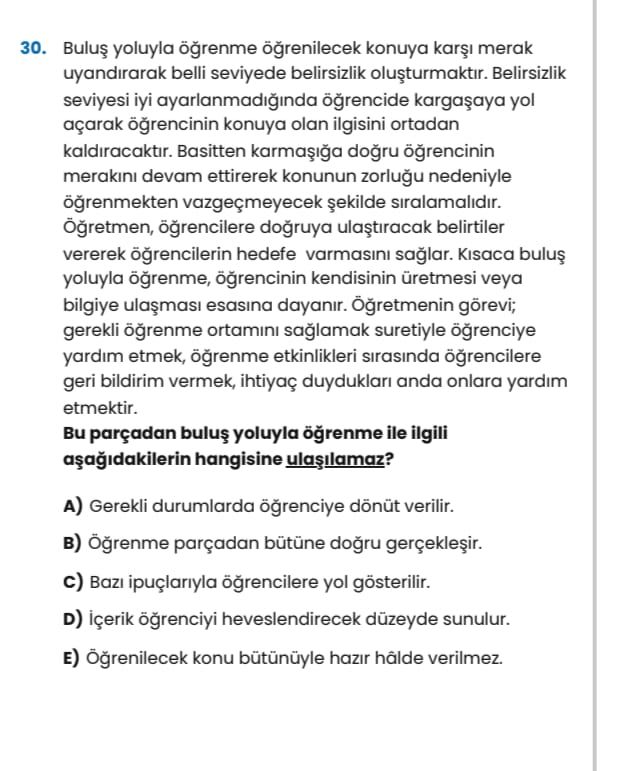 30. Buluş yoluyla öğrenme öğrenilecek konuya karşı merak uyandırarak belli seviyede belirsizlik oluşturmaktır. Belirsizlik seviyesi iyi ayarlanmadığında öğrencide kargaşaya yol açarak öğrencinin konuya olan ilgisini ortadan kaldıracaktır. Basitten karmaşığa doğru öğrencinin merakını devam ettirerek konunun zorluğu nedeniyle öğrenmekten vazgeçmeyecek şekilde sıralamalıdır. Öğretmen, öğrencilere doğruya ulaştıracak belirtiler vererek öğrencilerin hedefe varmasını sağlar. Kısaca buluş yoluyla öğrenme, öğrencinin kendisinin üretmesi veya bilgiye ulaşması esasına dayanır. Öğretmenin görevi; gerekli öğrenme ortamını sağlamak suretiyle öğrenciye yardım etmek, öğrenme etkinlikleri sırasında öğrencilere geri bildirim vermek, ihtiyaç duydukları anda onlara yardım etmektir.

Bu parçadan buluş yoluyla öğrenme ile ilgili aşağıdakilerin hangisine ulaşılamaz?

A) Gerekli durumlarda öğrenciye dönüt verilir.

B) Öğrenme parçadan bütüne doğru gerçekleşir.

C) Bazı ipuçlarıyla öğrencilere yol gösterilir.

D) İçerik öğrenciyi heveslendirecek düzeyde sunulur.

E) Öğrenilecek konu bütünüyle hazır hâlde verilmez.